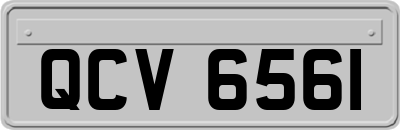 QCV 6561